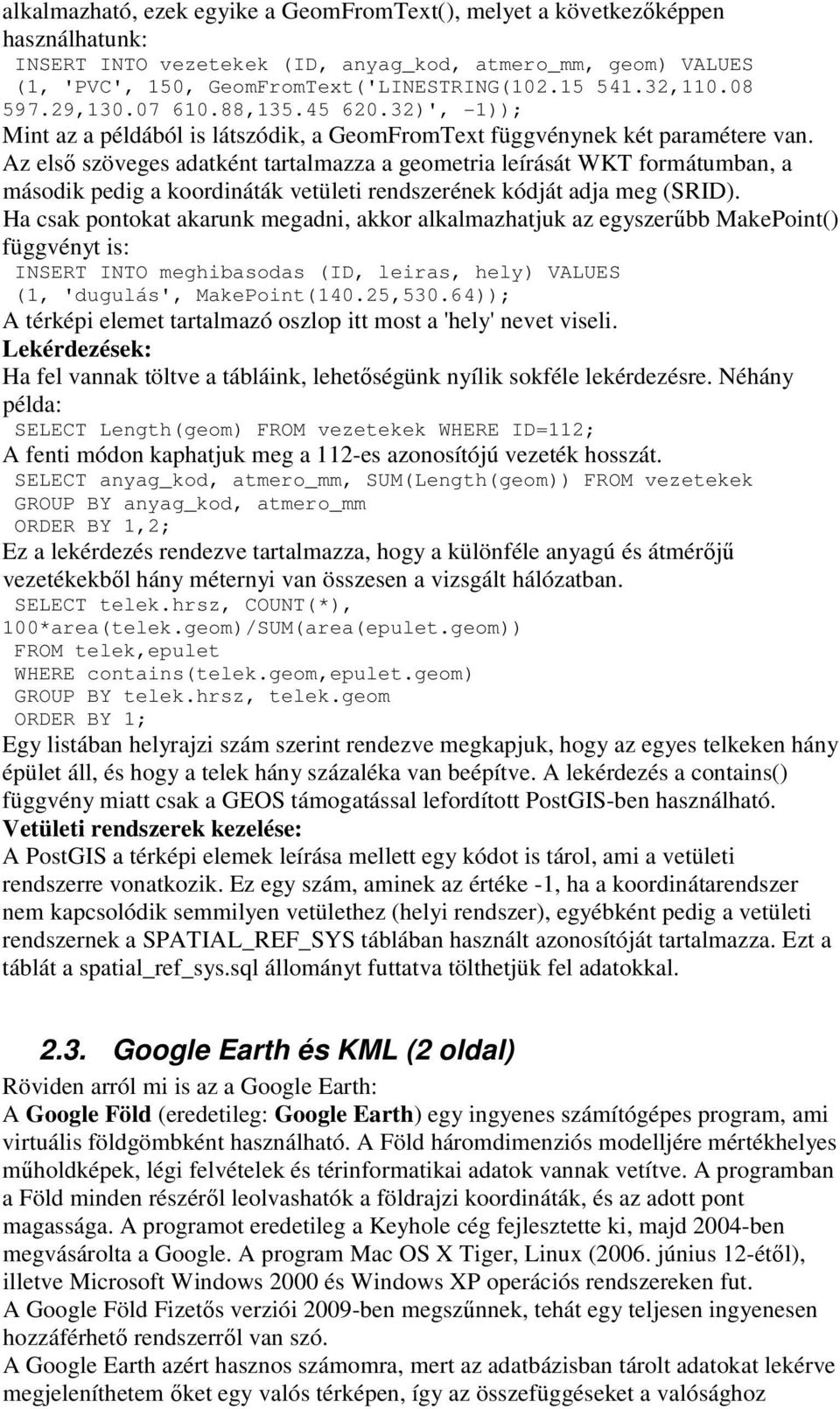 alkalmazható, ezek egyike a GeomFromText(), melyet a következőképpen használhatunk:
INSERT INTO vezetekek (ID, anyag_kod, atmero_mm, geom) VALUES (1, 'PVC', 150, GeomFromText('LINESTRING(102.15 541.32,110.08 597.29,130.07 610.88,135.45 620.32)', -1));
Mint az a példából is látszódik, a GeomFromText függvénynek két paramétere van. Az első szöveges adatként tartalmazza a geometria leírását WKT formátumban, a második pedig a koordináták vetületi rendszerének kódját adja meg (SRID).
Ha csak pontokat akarunk megadni, akkor alkalmazhatjuk az egyszerűbb MakePoint() függvényt is:
INSERT INTO meghibasodas (ID, leiras, hely) VALUES (1, 'dugulás', MakePoint(140.25,530.64));
A térképi elemet tartalmazó oszlop itt most a 'hely' nevet viseli.
Lekérdezések:
Ha fel vannak töltve a tábláink, lehetőségünk nyílik sokféle lekérdezésre. Néhány példa:
SELECT Length(geom) FROM vezetekek WHERE ID=112;
A fenti módon kaphatjuk meg a 112-es azonosítójú vezeték hosszát.
SELECT anyag_kod, atmero_mm, SUM(Length(geom)) FROM vezetekek
GROUP BY anyag_kod, atmero_mm
ORDER BY 1,2;
Ez a lekérdezés rendezve tartalmazza, hogy a különféle anyagú és átmérőjű vezetékekből hány méternyi van összesen a vizsgált hálózatban.
SELECT telek.hrsz, COUNT(*),
100*area(telek.geom)/SUM(area(epulet.geom))
FROM telek,epulet
WHERE contains(telek.geom,epulet.geom)
GROUP BY telek.hrsz, telek.geom
ORDER BY 1;
Egy listában helyrajzi szám szerint rendezve megkapjuk, hogy az egyes telkeken hány épület áll, és hogy a telek hány százaléka van beépítve. A lekérdezés a contains() függvény miatt csak a GEOS támogatással lefordított PostGIS-ben használható.
Vetületi rendszerek kezelése:
A PostGIS a térképi elemek leírása mellett egy kódot is tárol, ami a vetületi rendszerre vonatkozik. Ez egy szám, aminek az értéke -1, ha a koordinátarendszer nem kapcsolódik semmilyen vetülethez (helyi rendszer), egyébként pedig a vetületi rendszernek a SPATIAL_REF_SYS táblában használt azonosítóját tartalmazza. Ezt a táblát a spatial_ref_sys.sql állományt futtatva tölthetjük fel adatokkal.

2.3. Google Earth és KML (2 oldal)
Röviden arról mi is az a Google Earth:
A Google Föld (eredetileg: Google Earth) egy ingyenes számítógépes program, ami virtuális földgömbként használható. A Föld háromdimenziós modelljére mértékhelyes műholdképek, légi felvételek és térinformatikai adatok vannak vetítve. A programban a Föld minden részéről leolvashatók a földrajzi koordináták, és az adott pont magassága. A programot eredetileg a Keyhole cég fejlesztette ki, majd 2004-ben megvásárolta a Google. A program Mac OS X Tiger, Linux (2006. június 12-étől), illetve Microsoft Windows 2000 és Windows XP operációs rendszereken fut.
A Google Föld Fizetős verziói 2009-ben megszűnnek, tehát egy teljesen ingyenesen hozzáférhető rendszerről van szó.
A Google Earth azért hasznos számomra, mert az adatbázisban tárolt adatokat lekérve megjeleníthetem őket egy valós térképen, így az összefüggéseket a valósághoz